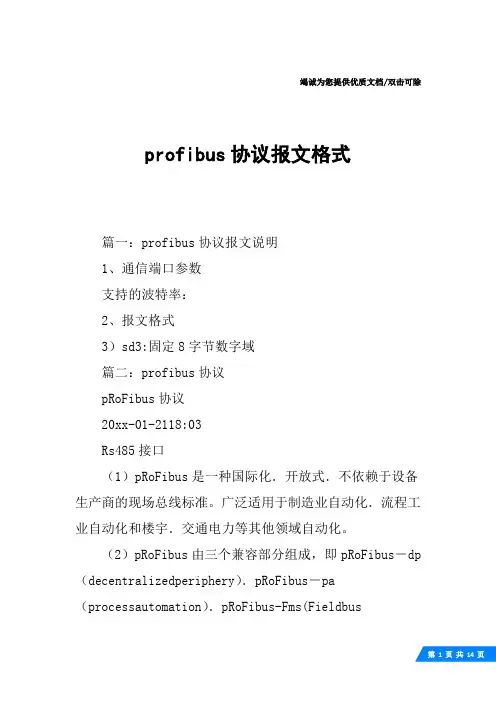 竭诚为您提供优质文档/双击可除

profibus 协议报文格式

篇一：profibus 协议报文说明

1、通信端口参数

支持的波特率：

2、报文格式

3）sd3:固定 8 字节数字域

篇二：profibus 协议

pRoFibus 协议

20xx-01-2118:03

Rs485 接口

（1）pRoFibus 是一种国际化．开放式．不依赖于设备生产商的现场总线标准。广泛适用于制造业自动化．流程工业自动化和楼宇．交通电力等其他领域自动化。

（2）pRoFibus 由三个兼容部分组成，即 pRoFibus－dp（decentralizedperiphery）．pRoFibus－pa（processautomation）．pRoFibus-Fms(Fieldbus

第 1 页 共 14 页